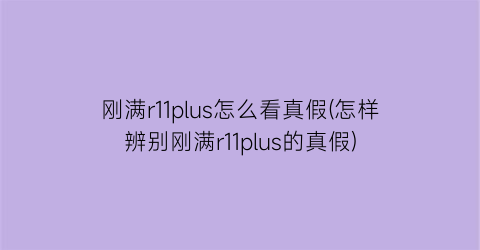 刚满r11plus怎么看真假(怎样辨别刚满r11plus的真假)